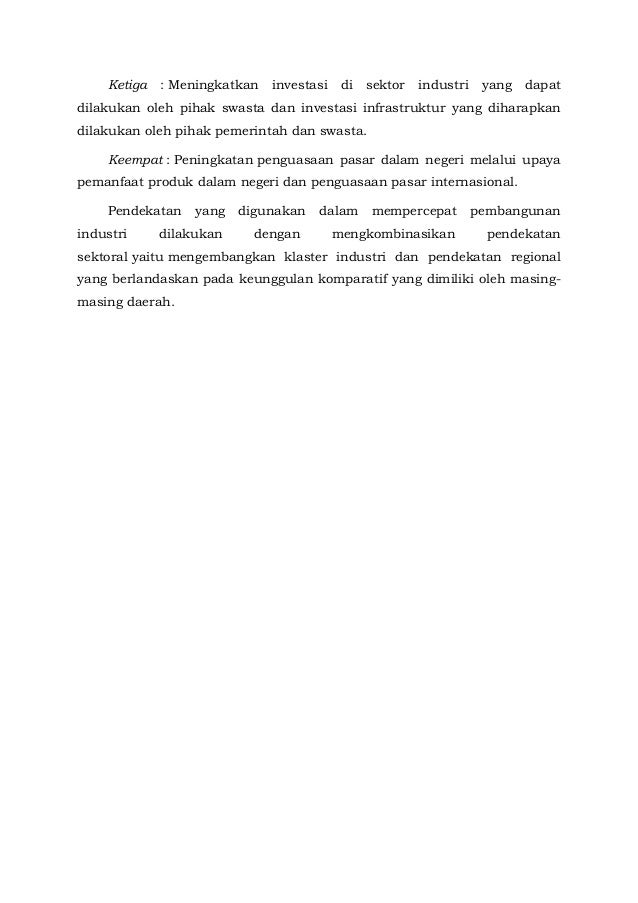 Ketiga : Meningkatkan investasi di sektor industri yang dapat dilakukan oleh pihak swasta dan investasi infrastruktur yang diharapkan dilakukan oleh pihak pemerintah dan swasta.

Keempat : Peningkatan penguasaan pasar dalam negeri melalui upaya pemanfaat produk dalam negeri dan penguasaan pasar internasional.

Pendekatan yang digunakan dalam mempercepat pembangunan industri dilakukan dengan mengkombinasikan pendekatan sektoral yaitu mengembangkan klaster industri dan pendekatan regional yang berlandaskan pada keunggulan komparatif yang dimiliki oleh masing-masing daerah.